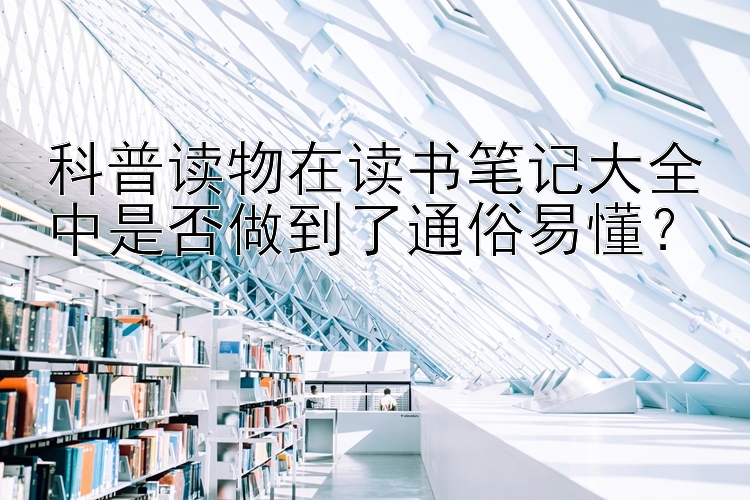 科普读物在读书笔记大全中是否做到了通俗易懂？